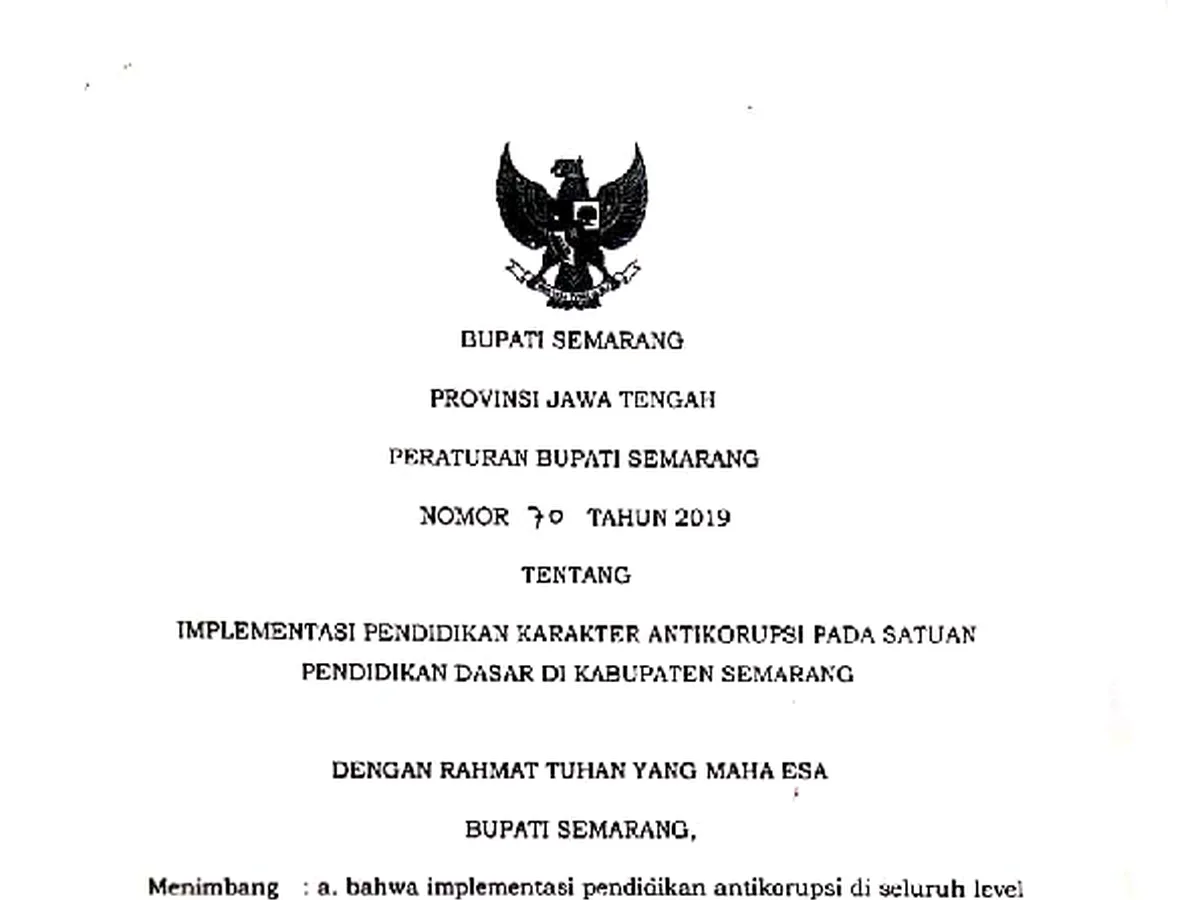 BUPATI SEMARANG

PROVINSI JAWA TENGAH

PERATURAN BUPATI SEMARANG

NOMOR 70 TAHUN 2019

TENTANG

IMPLEMENTASI PENDIDIKAN KARAKTER ANTIKORUPSI PADA SATUAN PENDIDIKAN DASAR DI KABUPATEN SEMARANG

DENGAN RAHMAT TUHAN YANG MAHA ESA

BUPATI SEMARANG,

Menimbang : a. bahwa implementasi pendidikan antikorupsi di seluruh level